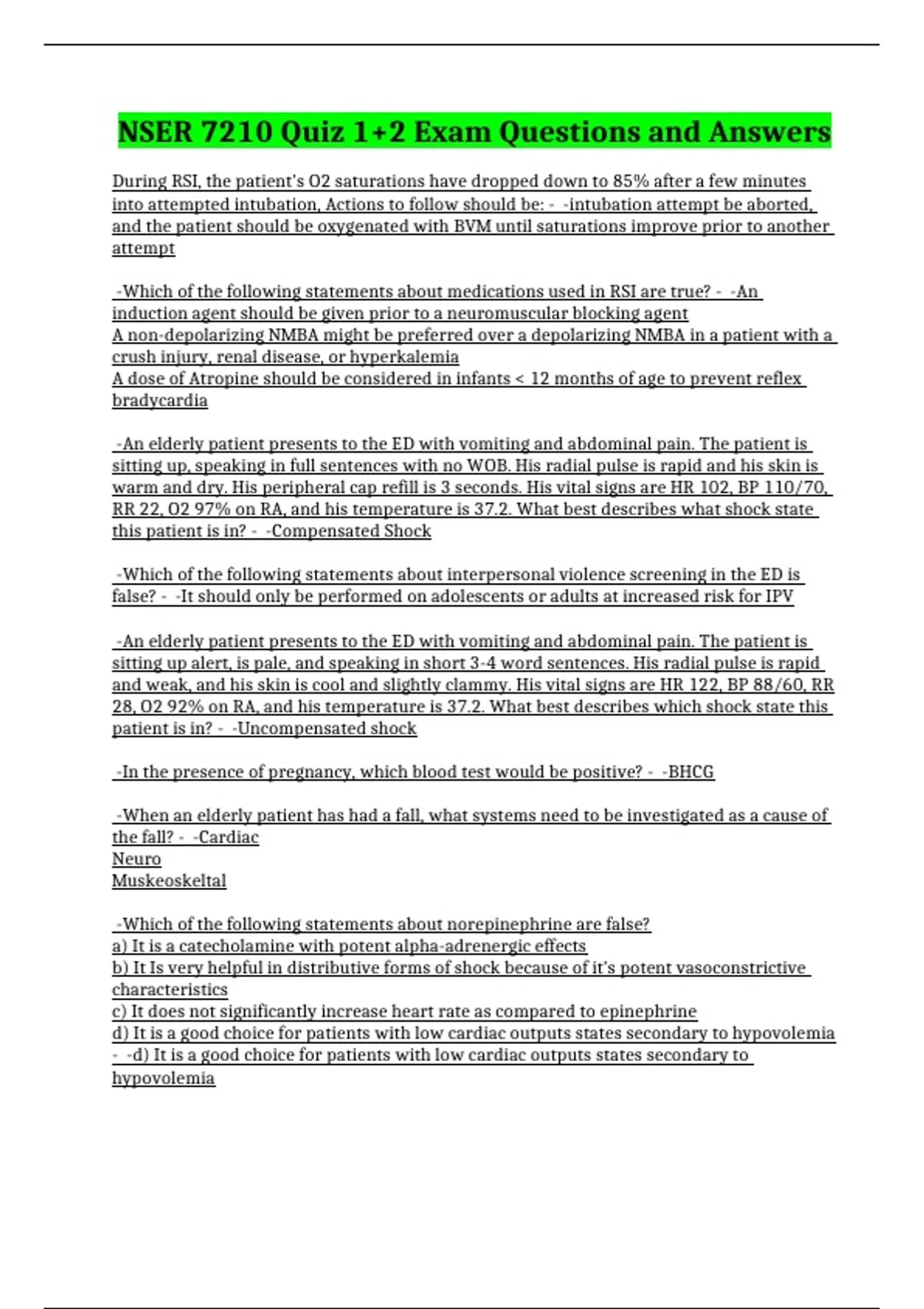 NSER 7210 Quiz 1+2 Exam Questions and Answers

During RSI, the patient's O2 saturations have dropped down to 85% after a few minutes into attempted intubation, Actions to follow should be: - -intubation attempt be aborted, and the patient should be oxygenated with BVM until saturations improve prior to another attempt

-Which of the following statements about medications used in RSI are true? - -An induction agent should be given prior to a neuromuscular blocking agent
A non-depolarizing NMBA might be preferred over a depolarizing NMBA in a patient with a crush injury, renal disease, or hyperkalemia
A dose of Atropine should be considered in infants < 12 months of age to prevent reflex bradycardia

-An elderly patient presents to the ED with vomiting and abdominal pain. The patient is sitting up, speaking in full sentences with no WOB. His radial pulse is rapid and his skin is warm and dry. His peripheral cap refill is 3 seconds. His vital signs are HR 102, BP 110/70, RR 22, O2 97% on RA, and his temperature is 37.2. What best describes what shock state this patient is in? - -Compensated Shock

-Which of the following statements about interpersonal violence screening in the ED is false? - -It should only be performed on adolescents or adults at increased risk for IPV

-An elderly patient presents to the ED with vomiting and abdominal pain. The patient is sitting up alert, is pale, and speaking in short 3-4 word sentences. His radial pulse is rapid and weak, and his skin is cool and slightly clammy. His vital signs are HR 122, BP 88/60, RR 28, O2 92% on RA, and his temperature is 37.2. What best describes which shock state this patient is in? - -Uncompensated shock

-In the presence of pregnancy, which blood test would be positive? - -BHCG

-When an elderly patient has had a fall, what systems need to be investigated as a cause of the fall? - -Cardiac
Neuro
Muskeoskeltal

-Which of the following statements about norepinephrine are false?
a) It is a catecholamine with potent alpha-adrenergic effects
b) It Is very helpful in distributive forms of shock because of it's potent vasoconstrictive characteristics
c) It does not significantly increase heart rate as compared to epinephrine
d) It is a good choice for patients with low cardiac outputs states secondary to hypovolemia - -d) It is a good choice for patients with low cardiac outputs states secondary to hypovolemia